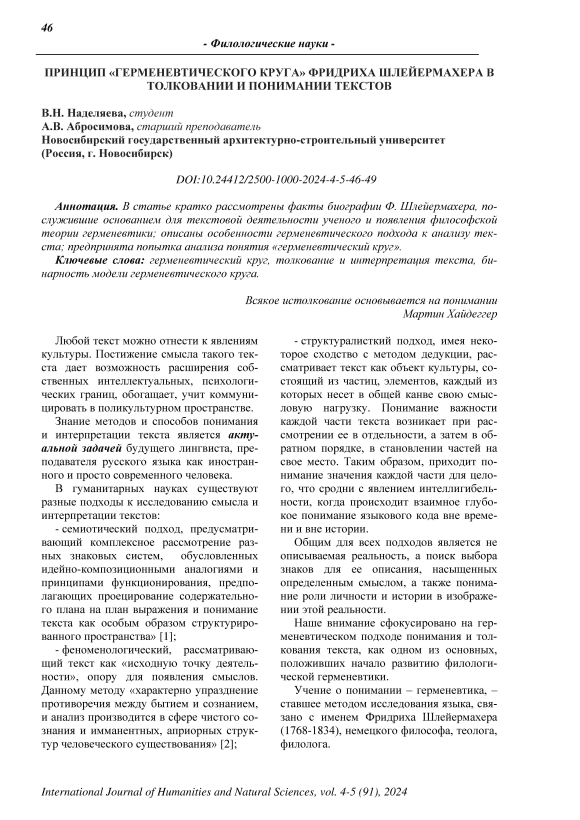 46

- Филологические науки -

ПРИНЦИП «ГЕРМЕНЕВТИЧЕСКОГО КРУГА» ФРИДРИХА ШЛЕЙЕРМАХЕРА В ТОЛКОВАНИИ И ПОНИМАНИИ ТЕКСТОВ

В.Н. Наделяева, студент
А.В. Абросимова, старший преподаватель
Новосибирский государственный архитектурно-строительный университет (Россия, г. Новосибирск)

DOI:10.24412/2500-1000-2024-4-5-46-49

Аннотация. В статье кратко рассмотрены факты биографии Ф. Шлейермахера, послужившие основанием для текстовой деятельности ученого и появления философской теории герменевтики; описаны особенности герменевтического подхода к анализу текста; предпринята попытка анализа понятия «герменевтический круг».

Ключевые слова: герменевтический круг, толкование и интерпретация текста, бинарность модели герменевтического круга.

Всякое истолкование основывается на понимании
Мартин Хайдеггер

Любой текст можно отнести к явлениям культуры. Постижение смысла такого текста дает возможность расширения собственных интеллектуальных, психологических границ, обогащает, учит коммуницировать в поликультурном пространстве.

Знание методов и способов понимания и интерпретации текста является актуальной задачей будущего лингвиста, преподавателя русского языка как иностранного и просто современного человека.

В гуманитарных науках существуют разные подходы к исследованию смысла и интерпретации текстов:

- семиотический подход, предусматривающий комплексное рассмотрение разных знаковых систем, обусловленных идейно-композиционными аналогиями и принципами функционирования, предполагающих проецирование содержательного плана на план выражения и понимание текста как особым образом структурированного пространства» [1];

- феноменологический, рассматривающий текст как «исходную точку деятельности», опору для появления смыслов. Данному методу «характерно упразднение противоречия между бытием и сознанием, и анализ производится в сфере чистого сознания и имманентных, априорных структур человеческого существования» [2];

- структуралисткий подход, имея некоторое сходство с методом дедукции, рассматривает текст как объект культуры, состоящий из частиц, элементов, каждый из которых несет в общей канве свою смысловую нагрузку. Понимание важности каждой части текста возникает при рассмотрении ее в отдельности, а затем в обратном порядке, в становлении частей на свое место. Таким образом, приходит понимание значения каждой части для целого, что сродни с явлением интеллигибельности, когда происходит взаимное глубокое понимание языкового кода вне времени и вне истории.

Общим для всех подходов является не описываемая реальность, а поиск выбора знаков для ее описания, насыщенных определенным смыслом, а также понимание роли личности и истории в изображении этой реальности.

Наше внимание сфокусировано на герменевтическом подходе понимания и толкования текста, как одном из основных, положивших начало развитию филологической герменевтики.

Учение о понимании – герменевтика, – ставшее методом исследования языка, связано с именем Фридриха Шлейермахера (1768-1834), немецкого философа, теолога, филолога.

International Journal of Humanities and Natural Sciences, vol. 4-5 (91), 2024